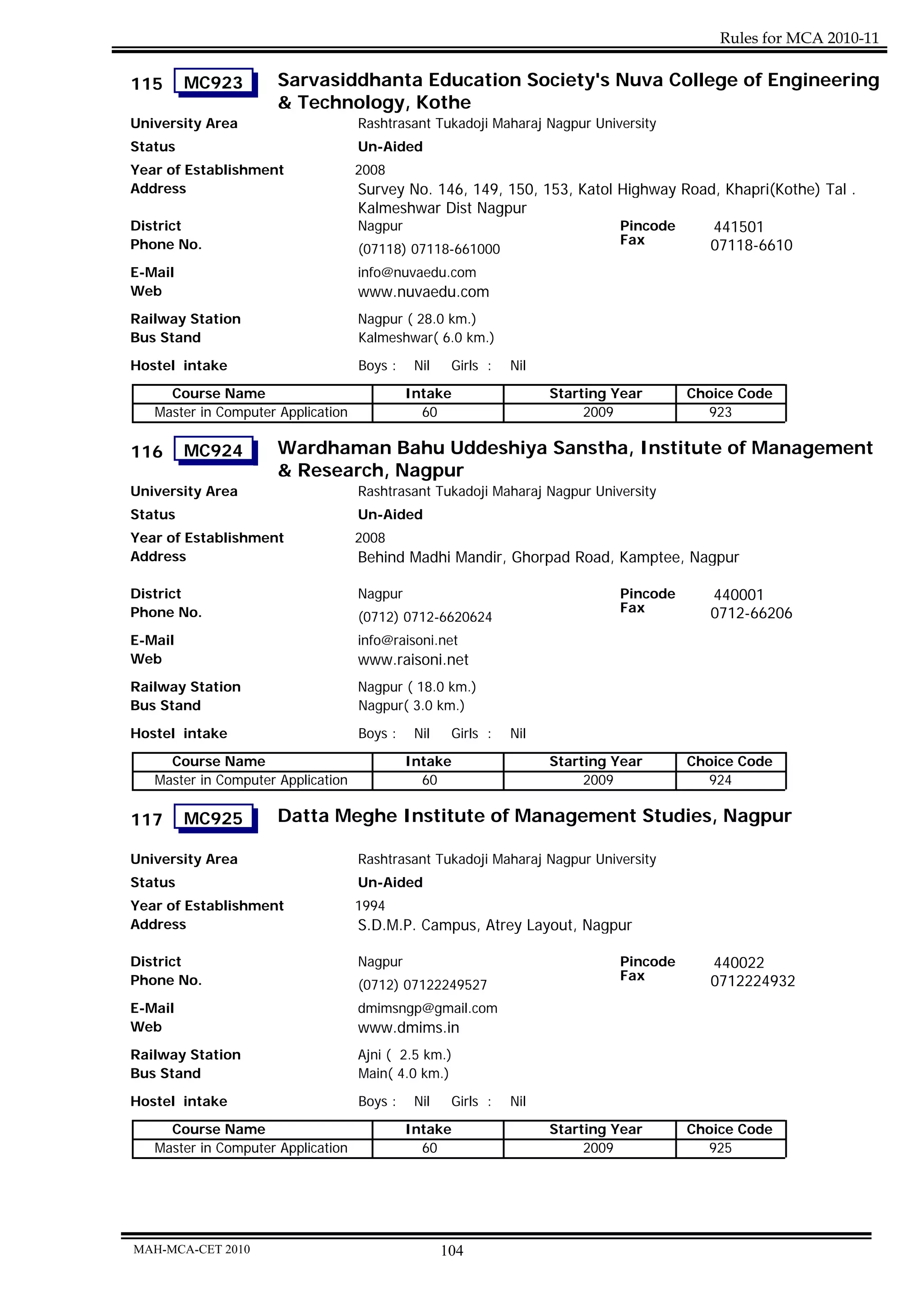 Rules for MCA 2010-11

115 MC923 Sarvasiddhanta Education Society's Nuva College of Engineering & Technology, Kothe

University Area Rashtrasant Tukadoji Maharaj Nagpur University
Status Un-Aided
Year of Establishment 2008
Address Survey No. 146, 149, 150, 153, Katol Highway Road, Khapri(Kothe) Tal . Kalmeshwar Dist Nagpur
District Nagpur
Pincode 441501
Phone No. (07118) 07118-661000
Fax 07118-6610
E-Mail info@nuvaedu.com
Web www.nuvaedu.com
Railway Station Nagpur ( 28.0 km.)
Bus Stand Kalmeshwar( 6.0 km.)
Hostel intake Boys : Nil Girls : Nil

| Course Name | Intake | Starting Year | Choice Code |
|---|---|---|---|
| Master in Computer Application | 60 | 2009 | 923 |

116 MC924 Wardhaman Bahu Uddeshiya Sanstha, Institute of Management & Research, Nagpur

University Area Rashtrasant Tukadoji Maharaj Nagpur University
Status Un-Aided
Year of Establishment 2008
Address Behind Madhi Mandir, Ghorpad Road, Kamptee, Nagpur
District Nagpur
Pincode 440001
Phone No. (0712) 0712-6620624
Fax 0712-66206
E-Mail info@raisoni.net
Web www.raisoni.net
Railway Station Nagpur ( 18.0 km.)
Bus Stand Nagpur( 3.0 km.)
Hostel intake Boys : Nil Girls : Nil

| Course Name | Intake | Starting Year | Choice Code |
|---|---|---|---|
| Master in Computer Application | 60 | 2009 | 924 |

117 MC925 Datta Meghe Institute of Management Studies, Nagpur

University Area Rashtrasant Tukadoji Maharaj Nagpur University
Status Un-Aided
Year of Establishment 1994
Address S.D.M.P. Campus, Atrey Layout, Nagpur
District Nagpur
Pincode 440022
Phone No. (0712) 07122249527
Fax 0712224932
E-Mail dmimsngp@gmail.com
Web www.dmims.in
Railway Station Ajni ( 2.5 km.)
Bus Stand Main( 4.0 km.)
Hostel intake Boys : Nil Girls : Nil

| Course Name | Intake | Starting Year | Choice Code |
|---|---|---|---|
| Master in Computer Application | 60 | 2009 | 925 |

MAH-MCA-CET 2010 104